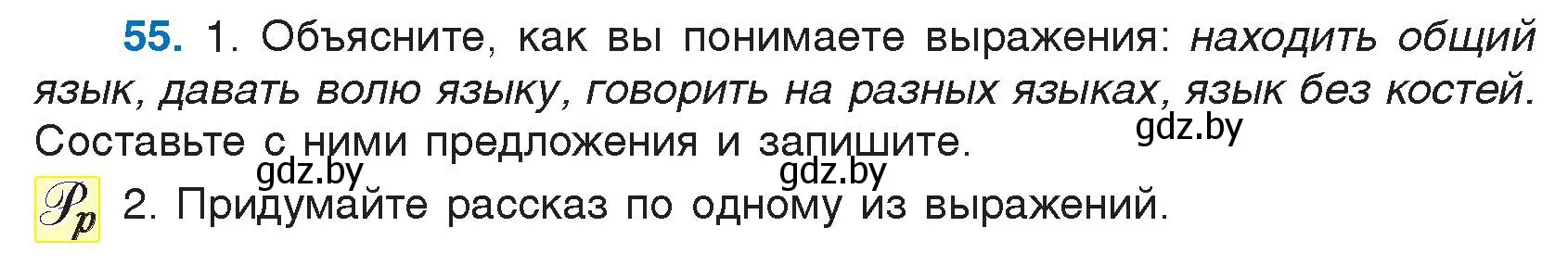 55. 1. Объясните, как вы понимаете выражения: находить общий язык, давать волю языку, говорить на разных языках, язык без костей. Составьте с ними предложения и запишите.

gdz.by

gdz.by gdz.by

Рр 2. Придумайте рассказ по одному из выражений.